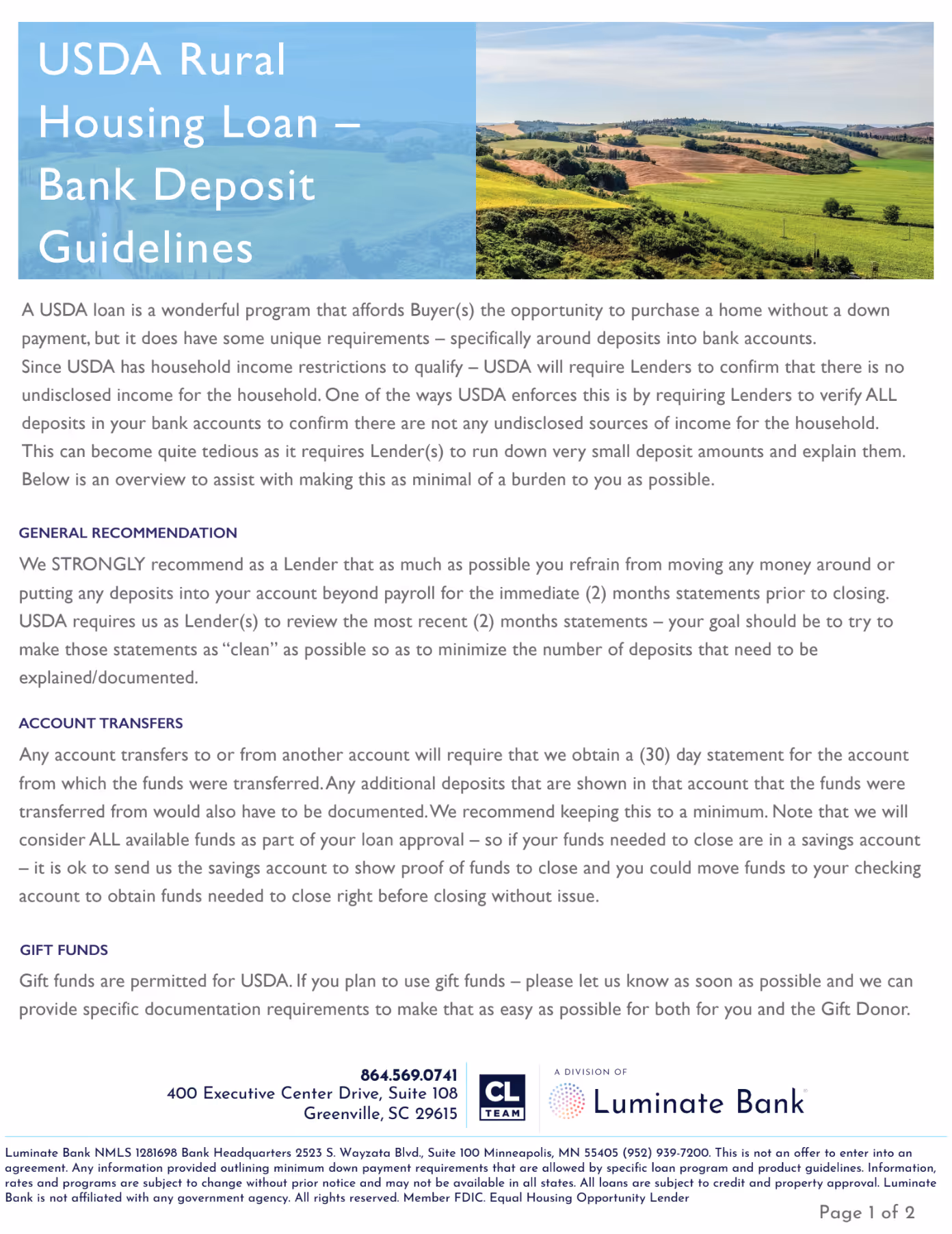 USDA Rural Housing Loan – Bank Deposit Guidelines

A USDA loan is a wonderful program that affords Buyer(s) the opportunity to purchase a home without a down payment, but it does have some unique requirements – specifically around deposits into bank accounts.
Since USDA has household income restrictions to qualify – USDA will require Lenders to confirm that there is no undisclosed income for the household. One of the ways USDA enforces this is by requiring Lenders to verify ALL deposits in your bank accounts to confirm there are not any undisclosed sources of income for the household. This can become quite tedious as it requires Lender(s) to run down very small deposit amounts and explain them. Below is an overview to assist with making this as minimal of a burden to you as possible.

GENERAL RECOMMENDATION

We STRONGLY recommend as a Lender that as much as possible you refrain from moving any money around or putting any deposits into your account beyond payroll for the immediate (2) months statements prior to closing. USDA requires us as Lender(s) to review the most recent (2) months statements – your goal should be to try to make those statements as "clean" as possible so as to minimize the number of deposits that need to be explained/documented.

ACCOUNT TRANSFERS

Any account transfers to or from another account will require that we obtain a (30) day statement for the account from which the funds were transferred. Any additional deposits that are shown in that account that the funds were transferred from would also have to be documented. We recommend keeping this to a minimum. Note that we will consider ALL available funds as part of your loan approval – so if your funds needed to close are in a savings account – it is ok to send us the savings account to show proof of funds to close and you could move funds to your checking account to obtain funds needed to close right before closing without issue.

GIFT FUNDS

Gift funds are permitted for USDA. If you plan to use gift funds – please let us know as soon as possible and we can provide specific documentation requirements to make that as easy as possible for both for you and the Gift Donor.

864.569.0741
400 Executive Center Drive, Suite 108
Greenville, SC 29615

CL TEAM

A DIVISION OF
Luminate Bank

Luminate Bank NMLS 1281698 Bank Headquarters 2523 S. Wayzata Blvd., Suite 100 Minneapolis, MN 55405 (952) 939-7200. This is not an offer to enter into an agreement. Any information provided outlining minimum down payment requirements that are allowed by specific loan program and product guidelines. Information, rates and programs are subject to change without prior notice and may not be available in all states. All loans are subject to credit and property approval. Luminate Bank is not affiliated with any government agency. All rights reserved. Member FDIC. Equal Housing Opportunity Lender

Page 1 of 2